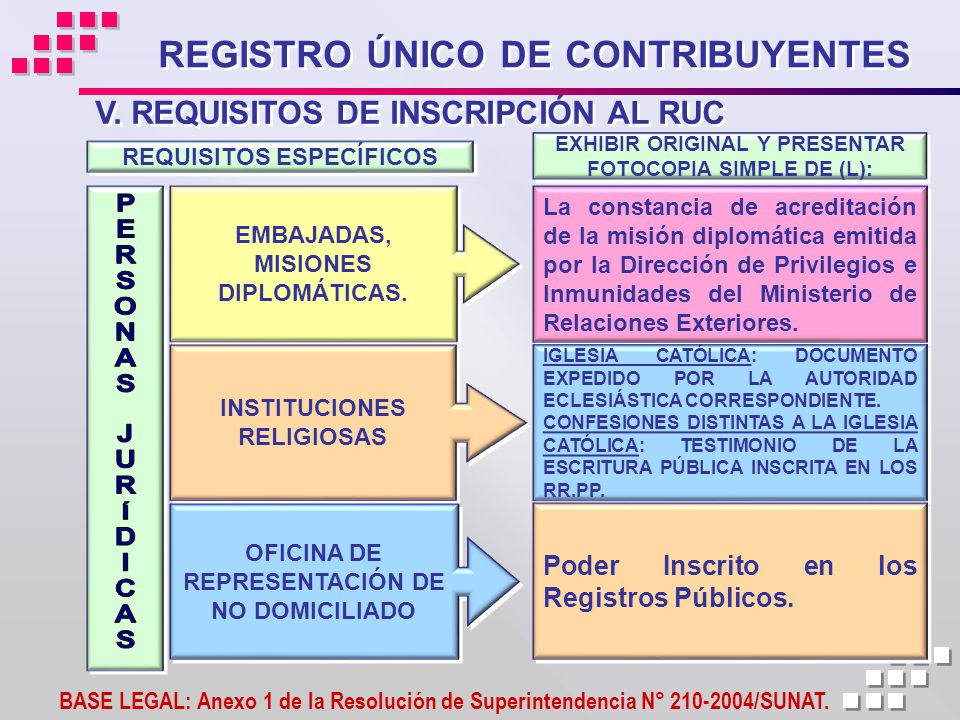 REGISTRO ÚNICO DE CONTRIBUYENTES

V. REQUISITOS DE INSCRIPCIÓN AL RUC

REQUISITOS ESPECÍFICOS

EXHIBIR ORIGINAL Y PRESENTAR FOTOCOPIA SIMPLE DE (L):

PERSONAS JURÍDICAS

EMBAJADAS, MISIONES DIPLOMÁTICAS.

La constancia de acreditación de la misión diplomática emitida por la Dirección de Privilegios e Inmunidades del Ministerio de Relaciones Exteriores.

INSTITUCIONES RELIGIOSAS

IGLESIA CATÓLICA: DOCUMENTO EXPEDIDO POR LA AUTORIDAD ECLESIÁSTICA CORRESPONDIENTE.
CONFESIONES DISTINTAS A LA IGLESIA CATÓLICA: TESTIMONIO DE LA ESCRITURA PÚBLICA INSCRITA EN LOS RR.PP.

OFICINA DE REPRESENTACIÓN DE NO DOMICILIADO

Poder Inscrito en los Registros Públicos.

BASE LEGAL: Anexo 1 de la Resolución de Superintendencia N° 210-2004/SUNAT.